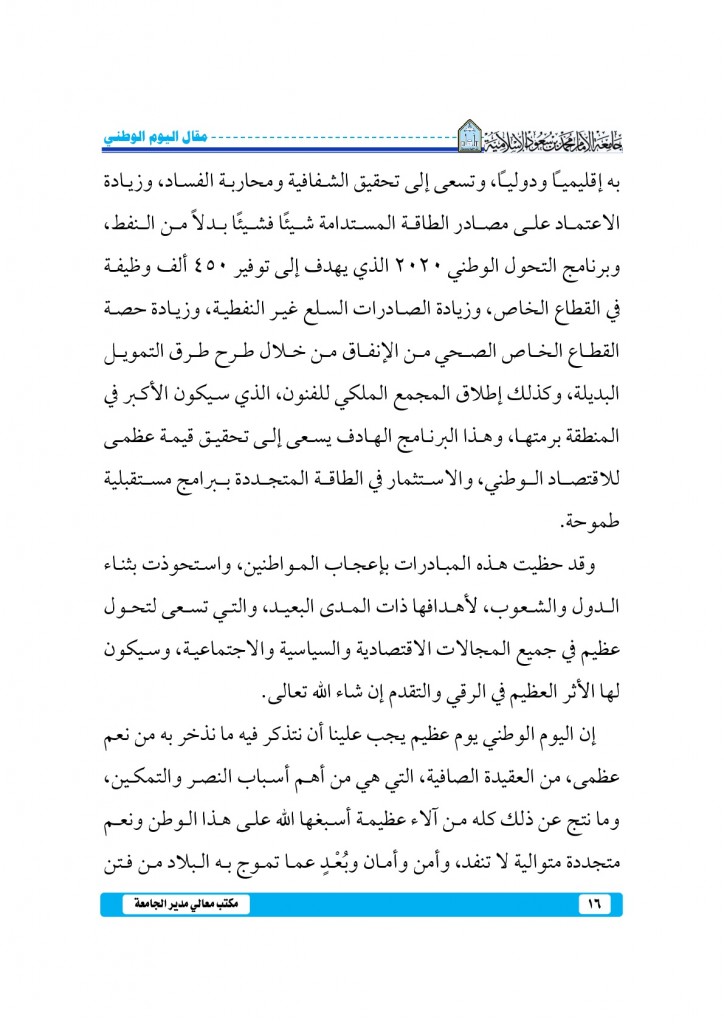 جامعة الإمام محمد بن سعود الإسلامية

مقال اليوم الوطني

به إقليميًا ودوليًا، وتسعى إلى تحقيق الشفافية ومحاربة الفساد، وزيادة الاعتماد على مصادر الطاقة المستدامة شيئًا فشيئًا بدلاً من النفط، وبرنامج التحول الوطني ٢٠٢٠ الذي يهدف إلى توفير ٤٥٠ ألف وظيفة في القطاع الخاص، وزيادة الصادرات السلع غير النفطية، وزيادة حصة القطاع الخاص الصحي من الإنفاق من خلال طرح طرق التمويل البديلة، وكذلك إطلاق المجمع الملكي للفنون، الذي سيكون الأكبر في المنطقة برمتها، وهذا البرنامج الهادف يسعى إلى تحقيق قيمة عظمى للاقتصاد الوطني، والاستثمار في الطاقة المتجددة ببرامج مستقبلية طموحة.

وقد حظيت هذه المبادرات بإعجاب المواطنين، واستحوذت بثناء الدول والشعوب، لأهدافها ذات المدى البعيد، والتي تسعى لتحول عظيم في جميع المجالات الاقتصادية والسياسية والاجتماعية، وسيكون لها الأثر العظيم في الرقي والتقدم إن شاء الله تعالى.

إن اليوم الوطني يوم عظيم يجب علينا أن نتذكر فيه ما نذخر به من نعم عظمى، من العقيدة الصافية، التي هي من أهم أسباب النصر والتمكين، وما نتج عن ذلك كله من آلاء عظيمة أسبغها الله على هذا الوطن ونعم متجددة متوالية لا تنفد، وأمن وأمان وبُعْدٍ عما تموج به البلاد من فتن

مكتب معالي مدير الجامعة

١٦